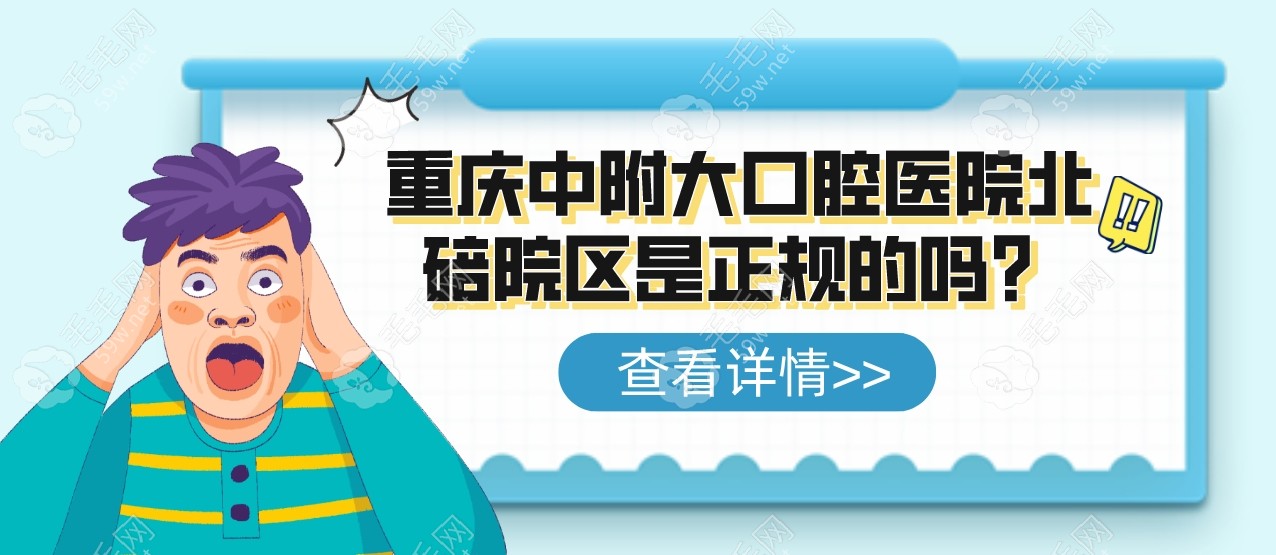 重庆中附大口腔医院北碚院区是正规的吗？

!!

查看详情>>

毛毛网 59w.net